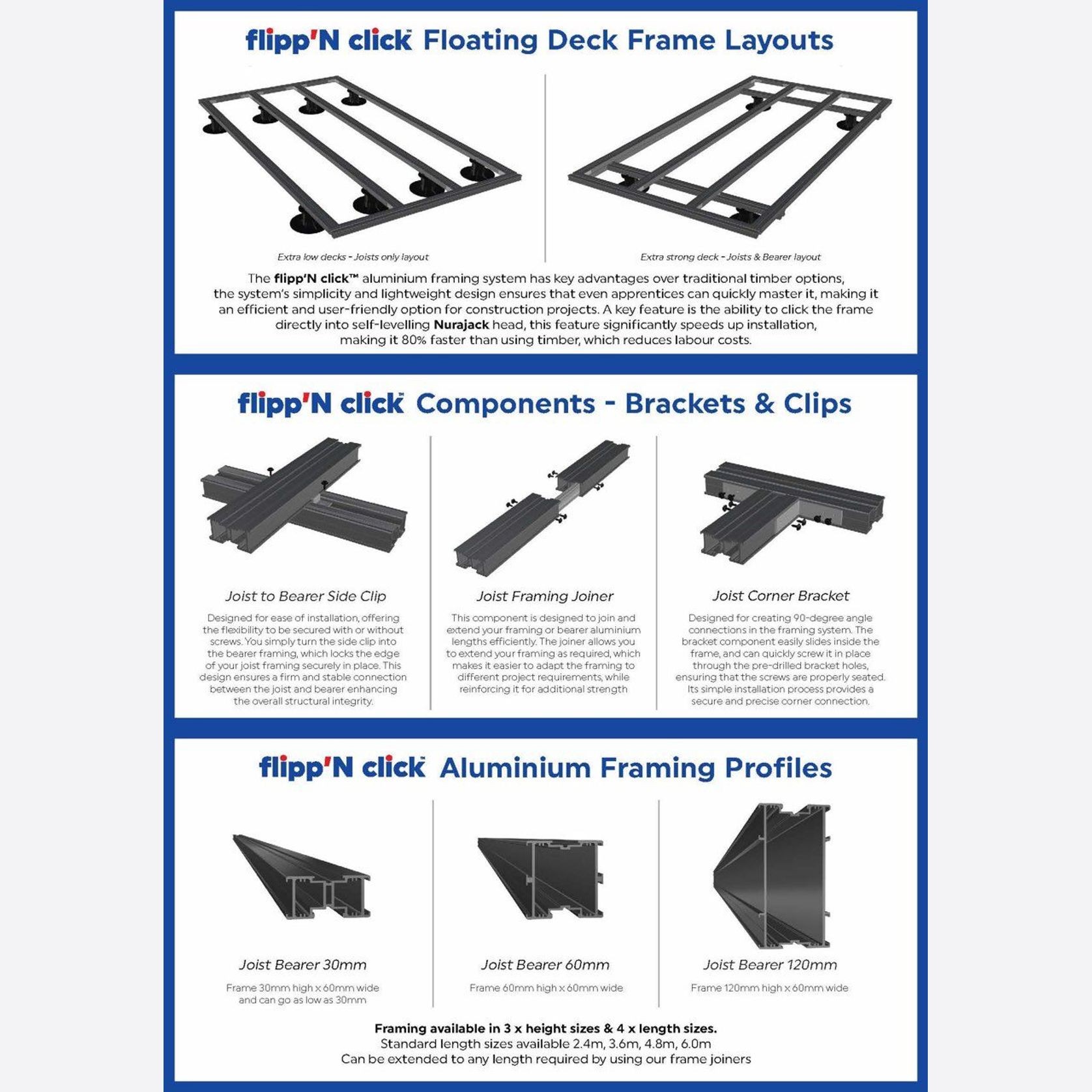 flipp'N click™ Floating Deck Frame Layouts

Extra low decks - Joists only layout

Extra strong deck - Joists & Bearer layout

The flipp'N click™ aluminium framing system has key advantages over traditional timber options, the system's simplicity and lightweight design ensures that even apprentices can quickly master it, making it an efficient and user-friendly option for construction projects. A key feature is the ability to click the frame directly into self-levelling Nurajack head, this feature significantly speeds up installation, making it 80% faster than using timber, which reduces labour costs.

flipp'N click™ Components - Brackets & Clips

Joist to Bearer Side Clip

Designed for ease of installation, offering the flexibility to be secured with or without screws. You simply turn the side clip into the bearer framing, which locks the edge of your joist framing securely in place. This design ensures a firm and stable connection between the joist and bearer enhancing the overall structural integrity.

Joist Framing Joiner

This component is designed to join and extend your framing or bearer aluminium lengths efficiently. The joiner allows you to extend your framing as required, which makes it easier to adapt the framing to different project requirements, while reinforcing it for additional strength

Joist Corner Bracket

Designed for creating 90-degree angle connections in the framing system. The bracket component easily slides inside the frame, and can quickly screw it in place through the pre-drilled bracket holes, ensuring that the screws are properly seated. Its simple installation process provides a secure and precise corner connection.

flipp'N click™ Aluminium Framing Profiles

Joist Bearer 30mm

Frame 30mm high x 60mm wide and can go as low as 30mm

Joist Bearer 60mm

Frame 60mm high x 60mm wide

Joist Bearer 120mm

Frame 120mm high x 60mm wide

Framing available in 3 x height sizes & 4 x length sizes.
Standard length sizes available 2.4m, 3.6m, 4.8m, 6.0m
Can be extended to any length required by using our frame joiners